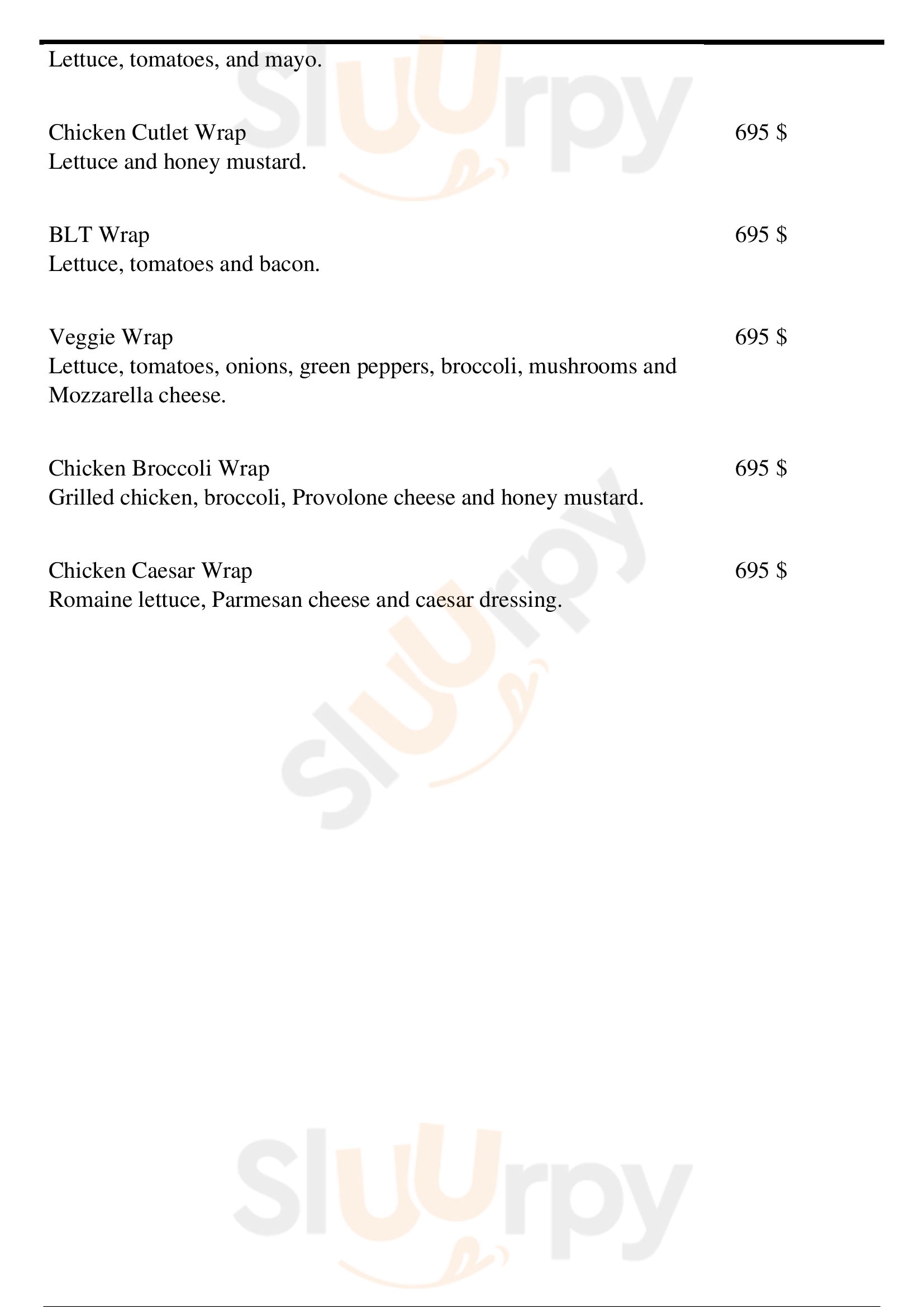 Lettuce, tomatoes, and mayo.

Chicken Cutlet Wrap 695 $
Lettuce and honey mustard.

BLT Wrap 695 $
Lettuce, tomatoes and bacon.

Veggie Wrap 695 $
Lettuce, tomatoes, onions, green peppers, broccoli, mushrooms and Mozzarella cheese.

Chicken Broccoli Wrap 695 $
Grilled chicken, broccoli, Provolone cheese and honey mustard.

Chicken Caesar Wrap 695 $
Romaine lettuce, Parmesan cheese and caesar dressing.

Sluurpy
Sluurpy
Sluurpy